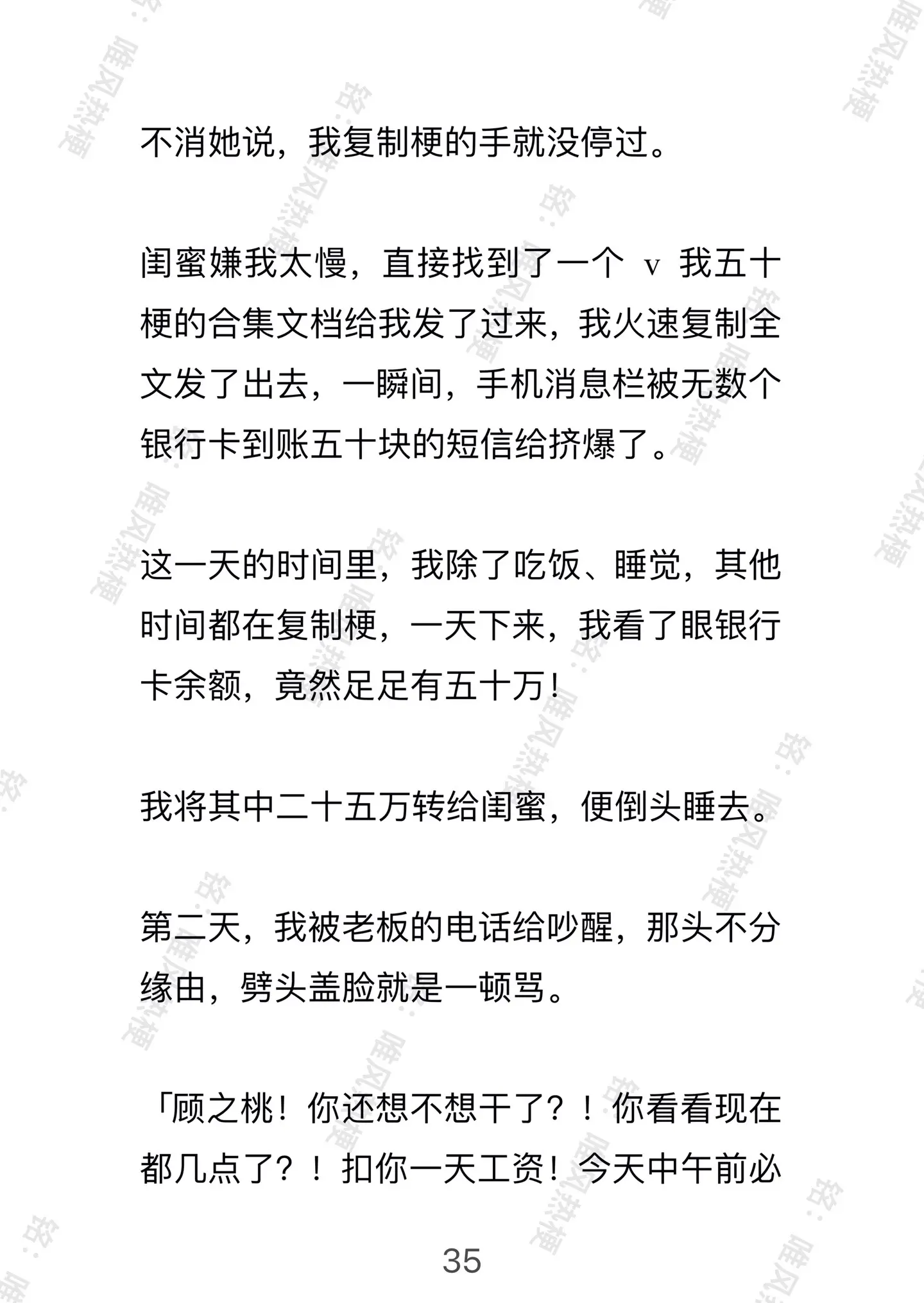 不消她说，我复制梗的手就没停过。

闺蜜嫌我太慢，直接找到了一个 v 我五十梗的合集文档给我发了过来，我火速复制全文发了出去，一瞬间，手机消息栏被无数个银行卡到账五十块的短信给挤爆了。

这一天的时间里，我除了吃饭、睡觉，其他时间都在复制梗，一天下来，我看了眼银行卡余额，竟然足足有五十万！

我将其中二十五万转给闺蜜，便倒头睡去。

第二天，我被老板的电话给吵醒，那头不分缘由，劈头盖脸就是一顿骂。

「顾之桃！你还想不想干了？！你看看现在都几点了？！扣你一天工资！今天中午前必

35